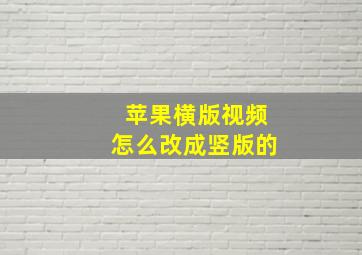 苹果横版视频
怎么改成竖版的